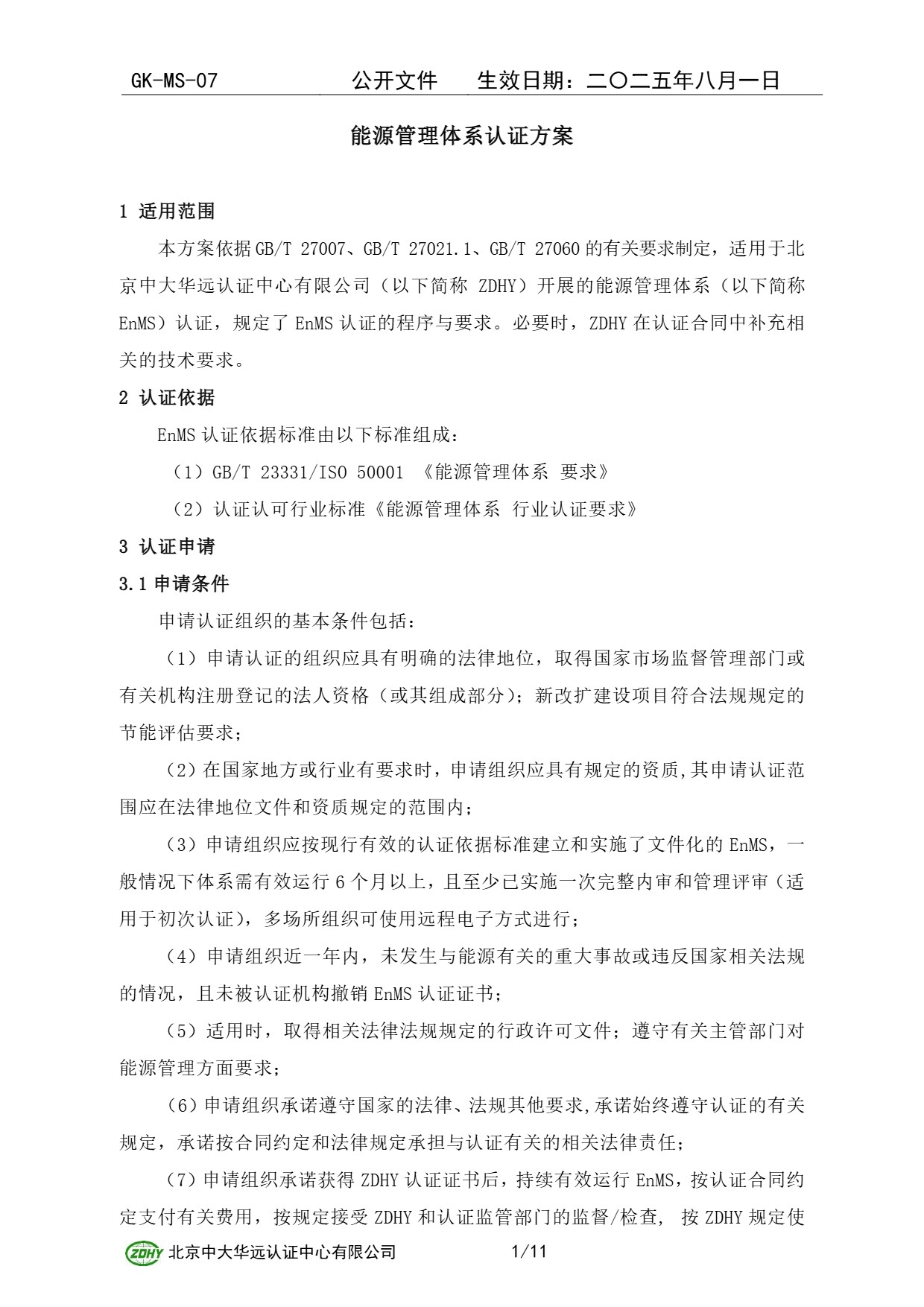 GK-MS-07 公开文件 生效日期：二〇二五年八月一日

能源管理体系认证方案

1 适用范围

本方案依据GB/T 27007、GB/T 27021.1、GB/T 27060的有关要求制定，适用于北京中大华远认证中心有限公司（以下简称 ZDHY）开展的能源管理体系（以下简称EnMS）认证，规定了EnMS认证的程序与要求。必要时，ZDHY在认证合同中补充相关的技术要求。

2 认证依据

EnMS认证依据标准由以下标准组成：

（1）GB/T 23331/ISO 50001 《能源管理体系 要求》

（2）认证认可行业标准《能源管理体系 行业认证要求》

3 认证申请

3.1 申请条件

申请认证组织的基本条件包括：

（1）申请认证的组织应具有明确的法律地位，取得国家市场监督管理部门或有关机构注册登记的法人资格（或其组成部分）；新改扩建设项目符合法规规定的节能评估要求；

（2）在国家地方或行业有要求时，申请组织应具有规定的资质,其申请认证范围应在法律地位文件和资质规定的范围内；

（3）申请组织应按现行有效的认证依据标准建立和实施了文件化的EnMS，一般情况下体系需有效运行6个月以上，且至少已实施一次完整内审和管理评审（适用于初次认证），多场所组织可使用远程电子方式进行；

（4）申请组织近一年内，未发生与能源有关的重大事故或违反国家相关法规的情况，且未被认证机构撤销EnMS认证证书；

（5）适用时，取得相关法律法规规定的行政许可文件；遵守有关主管部门对能源管理方面要求；

（6）申请组织承诺遵守国家的法律、法规其他要求,承诺始终遵守认证的有关规定，承诺按合同约定和法律规定承担与认证有关的相关法律责任；

（7）申请组织承诺获得ZDHY认证证书后，持续有效运行EnMS，按认证合同约定支付有关费用，按规定接受ZDHY和认证监管部门的监督/检查， 按ZDHY规定使

ZDHY 北京中大华远认证中心有限公司 1/11